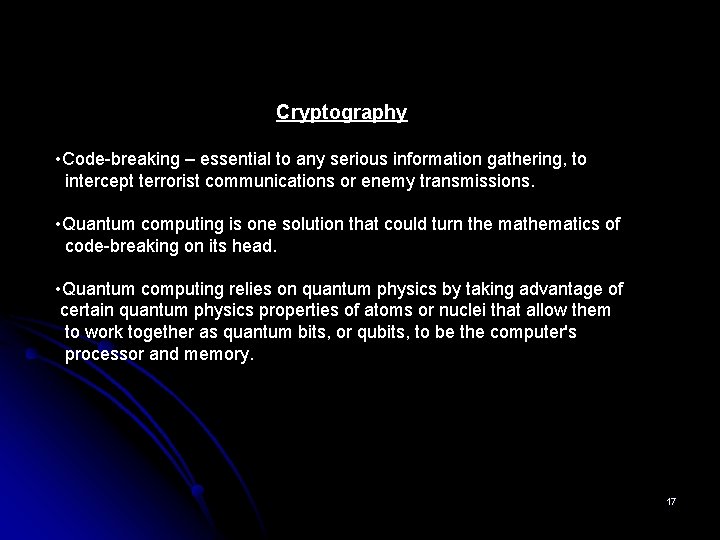 Cryptography

•Code-breaking – essential to any serious information gathering, to intercept terrorist communications or enemy transmissions.

•Quantum computing is one solution that could turn the mathematics of code-breaking on its head.

•Quantum computing relies on quantum physics by taking advantage of certain quantum physics properties of atoms or nuclei that allow them to work together as quantum bits, or qubits, to be the computer's processor and memory.

17